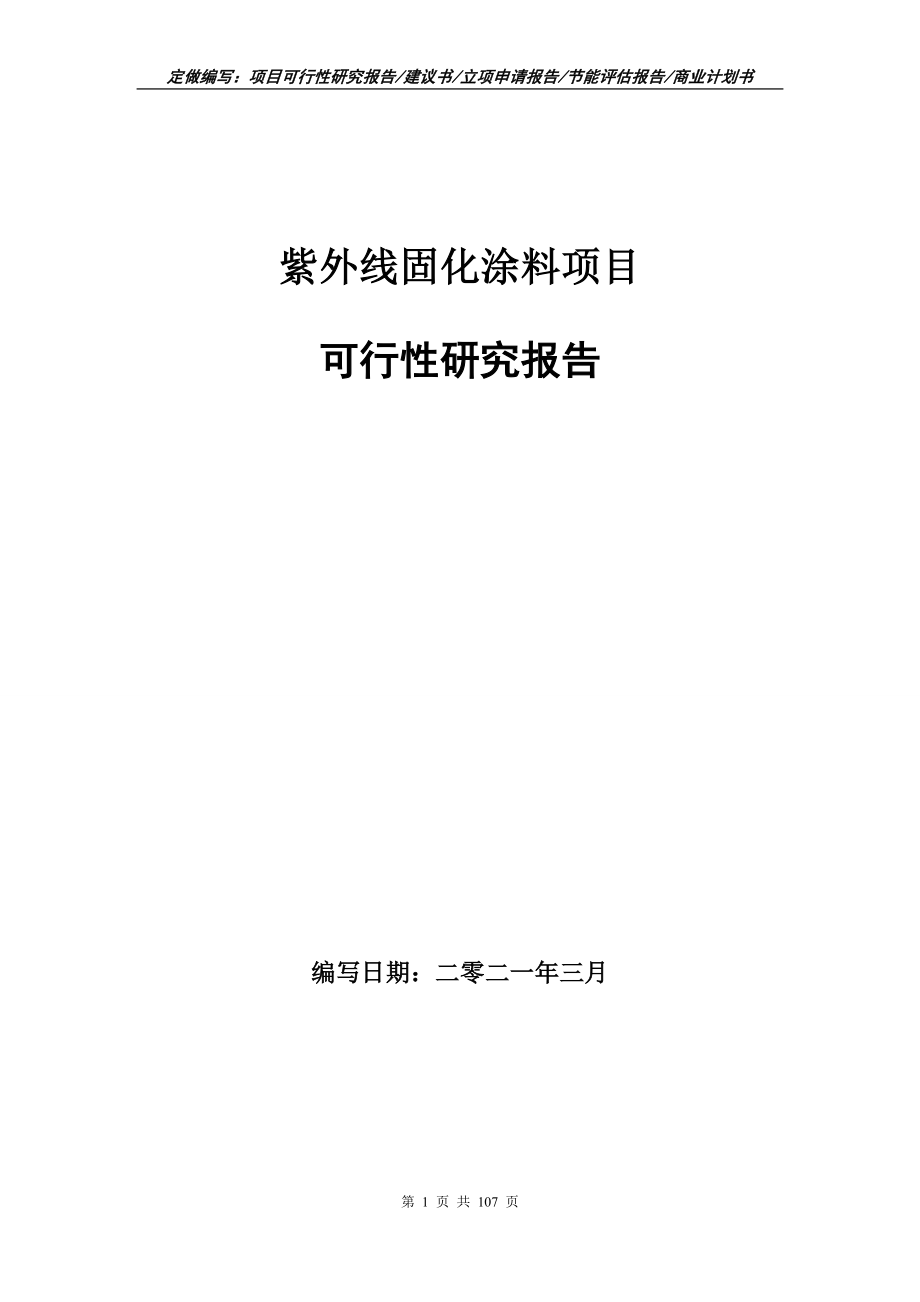 定做编写：项目可行性研究报告/建议书/立项申请报告/节能评估报告/商业计划书

紫外线固化涂料项目

可行性研究报告

编写日期：二零二一年三月

第 1 页 共 107 页